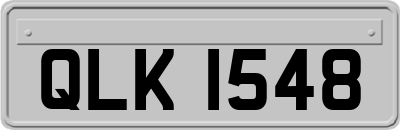 QLK 1548